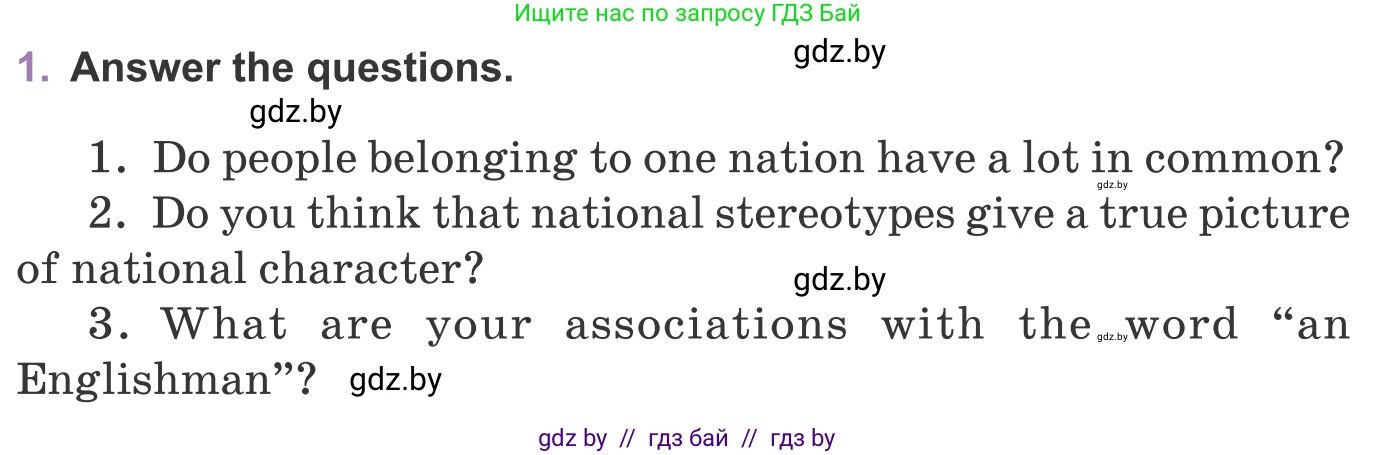 Ищите нас по запросу ГДЗ Бай

gdz.by

1. Answer the questions.

gdz.by

1. Do people belonging to one nation have a lot in common? gdz.by

2. Do you think that national stereotypes give a true picture of national character?

gdz.by

3. What are your associations with the gdz.by word “an Englishman”? gdz.by

gdz by // гдз бай // гдз by